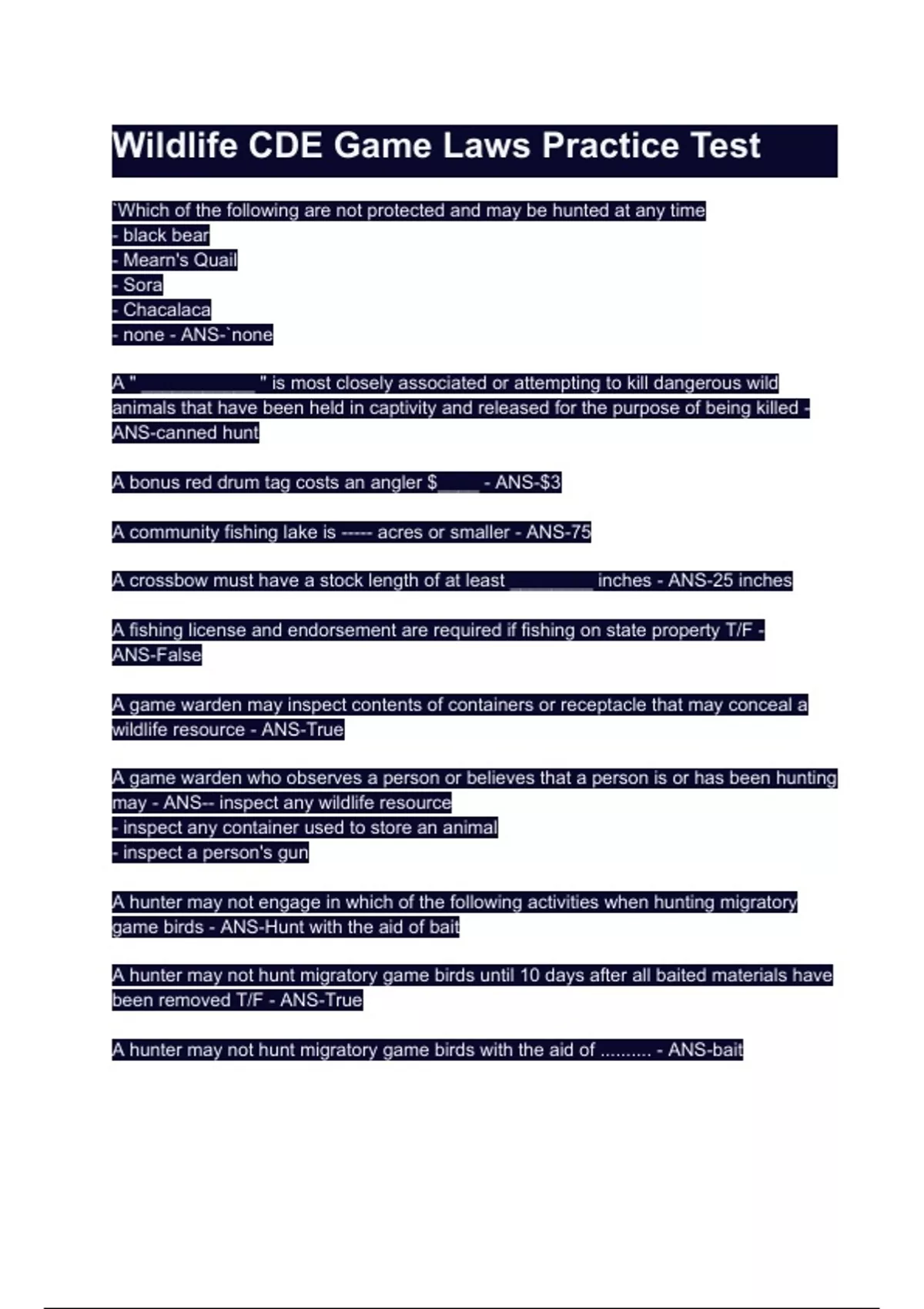 Wildlife CDE Game Laws Practice Test

`Which of the following are not protected and may be hunted at any time
- black bear
- Mearn's Quail
- Sora
- Chacalaca
- none - ANS-`none

A "___________" is most closely associated or attempting to kill dangerous wild animals that have been held in captivity and released for the purpose of being killed - ANS-canned hunt

A bonus red drum tag costs an angler $____ - ANS-$3

A community fishing lake is ----- acres or smaller - ANS-75

A crossbow must have a stock length of at least ________ inches - ANS-25 inches

A fishing license and endorsement are required if fishing on state property T/F - ANS-False

A game warden may inspect contents of containers or receptacle that may conceal a wildlife resource - ANS-True

A game warden who observes a person or believes that a person is or has been hunting may - ANS-- inspect any wildlife resource
- inspect any container used to store an animal
- inspect a person's gun

A hunter may not engage in which of the following activities when hunting migratory game birds - ANS-Hunt with the aid of bait

A hunter may not hunt migratory game birds until 10 days after all baited materials have been removed T/F - ANS-True

A hunter may not hunt migratory game birds with the aid of .......... - ANS-bait